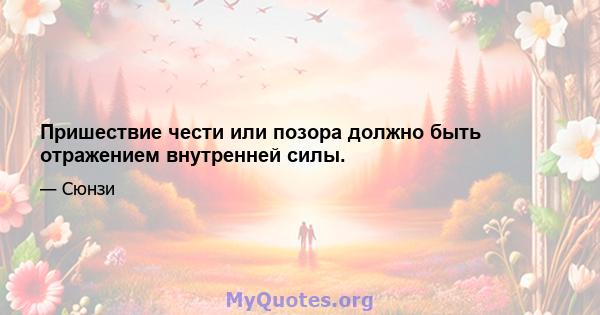 Пришествие чести или позора должно быть отражением внутренней силы.

— Сюнзи

MyQuotes.org